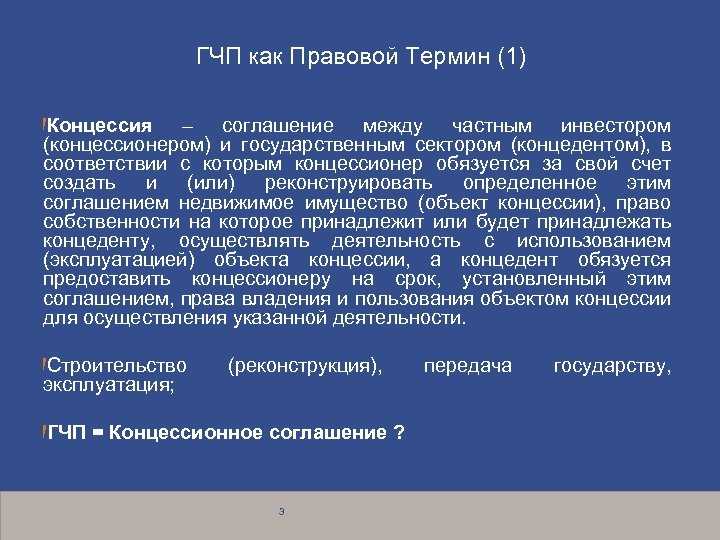 ГЧП как Правовой Термин (1)

Концессия – соглашение между частным инвестором (концессионером) и государственным сектором (концедентом), в соответствии с которым концессионер обязуется за свой счет создать и (или) реконструировать определенное этим соглашением недвижимое имущество (объект концессии), право собственности на которое принадлежит или будет принадлежать концеденту, осуществлять деятельность с использованием (эксплуатацией) объекта концессии, а концедент обязуется предоставить концессионеру на срок, установленный этим соглашением, права владения и пользования объектом концессии для осуществления указанной деятельности.

Строительство (реконструкция), передача государству, эксплуатация;

ГЧП = Концессионное соглашение ?

3